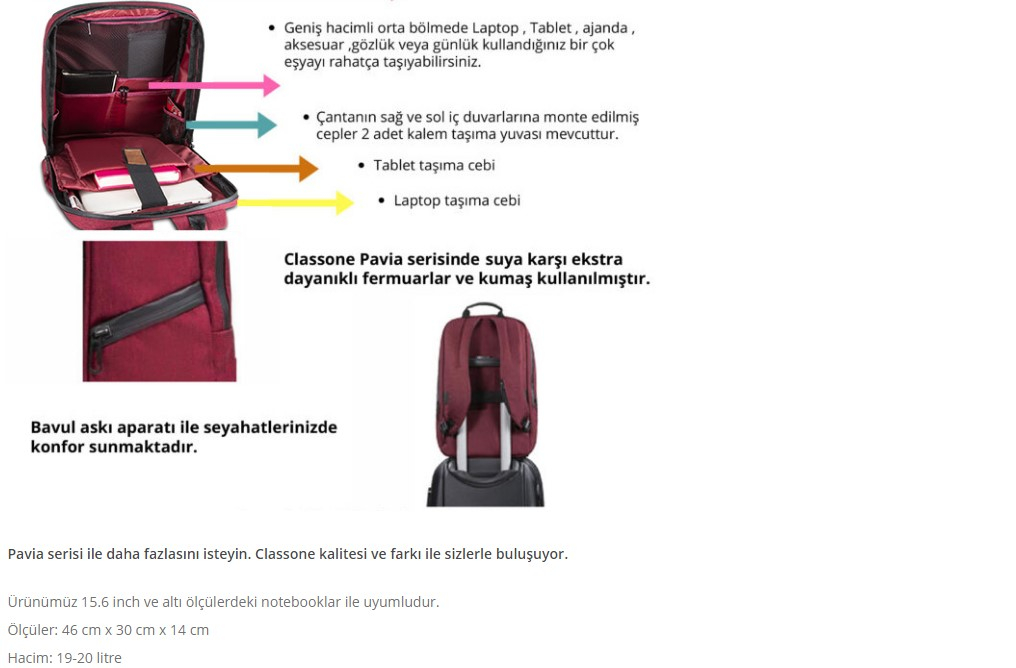 • Geniş hacimli orta bölmede Laptop , Tablet , ajanda , aksesuar ,gözlük veya günlük kullandığınız bir çok eşyayı rahatça taşıyabilirsiniz.

• Çantanın sağ ve sol iç duvarlarına monte edilmiş cepler 2 adet kalem taşıma yuvası mevcuttur.

• Tablet taşıma cebi

• Laptop taşıma cebi

Classone Pavia serisinde suya karşı ekstra dayanıklı fermuarlar ve kumaş kullanılmıştır.

Bavul askı aparatı ile seyahatlerinizde konfor sunmaktadır.

Pavia serisi ile daha fazlasını isteyin. Classone kalitesi ve farkı ile sizlerle buluşuyor.

Ürünümüz 15.6 inch ve altı ölçülerdeki notebooklar ile uyumludur.

Ölçüler: 46 cm x 30 cm x 14 cm

Hacim: 19-20 litre